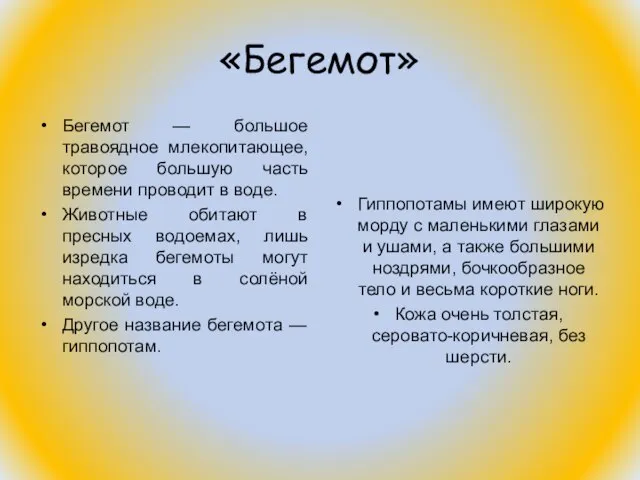 «Бегемот»

• Бегемот — большое травоядное млекопитающее, которое большую часть времени проводит в воде.
• Животные обитают в пресных водоемах, лишь изредка бегемоты могут находиться в солёной морской воде.
• Другое название бегемота — гиппопотам.

• Гиппопотамы имеют широкую морду с маленькими глазами и ушами, а также большими ноздрями, бочкообразное тело и весьма короткие ноги.
• Кожа очень толстая, серовато-коричневая, без шерсти.